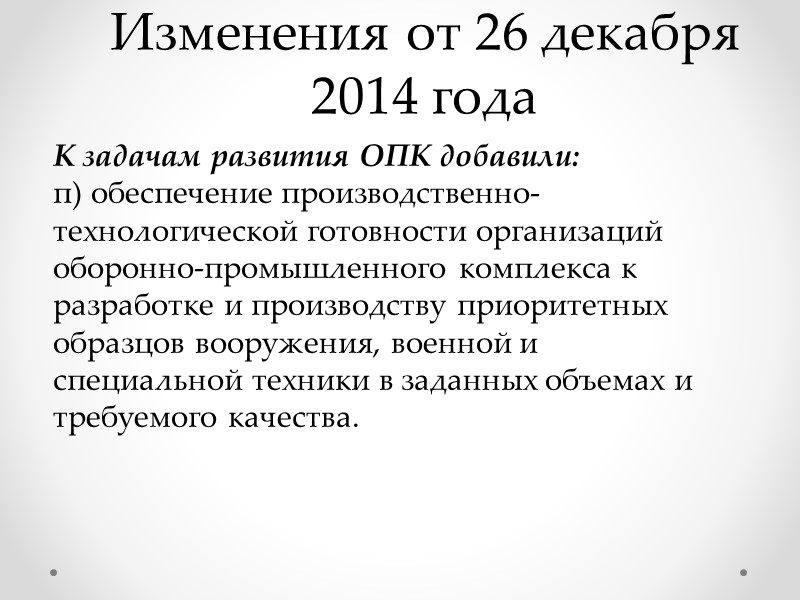 Изменения от 26 декабря 2014 года

К задачам развития ОПК добавили:
п) обеспечение производственно-технологической готовности организаций оборонно-промышленного комплекса к разработке и производству приоритетных образцов вооружения, военной и специальной техники в заданных объемах и требуемого качества.